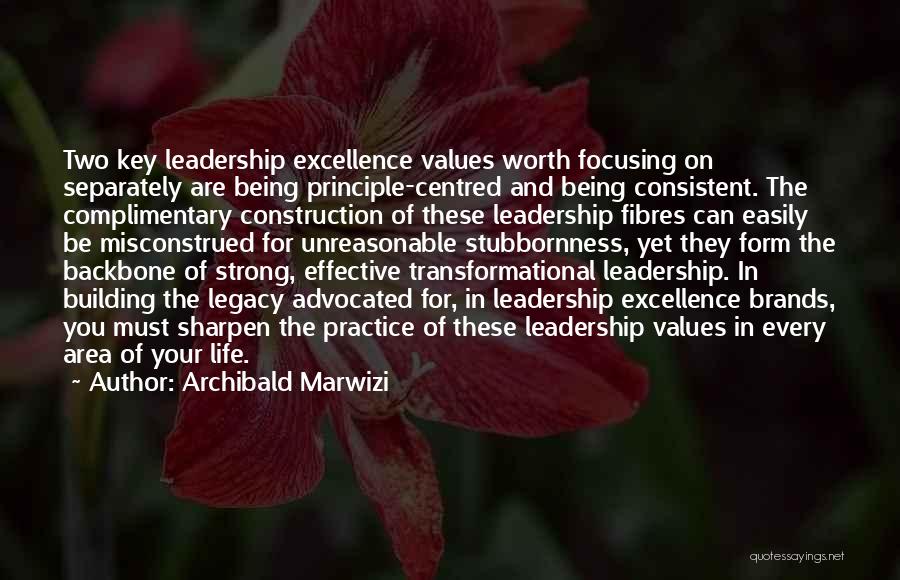 Two key leadership excellence values worth focusing on separately are being principle-centred and being consistent. The complimentary construction of these leadership fibres can easily be misconstrued for unreasonable stubbornness, yet they form the backbone of strong, effective transformational leadership. In building the legacy advocated for, in leadership excellence brands, you must sharpen the practice of these leadership values in every area of your life.

~ Author: Archibald Marwizi

quotessayings.net